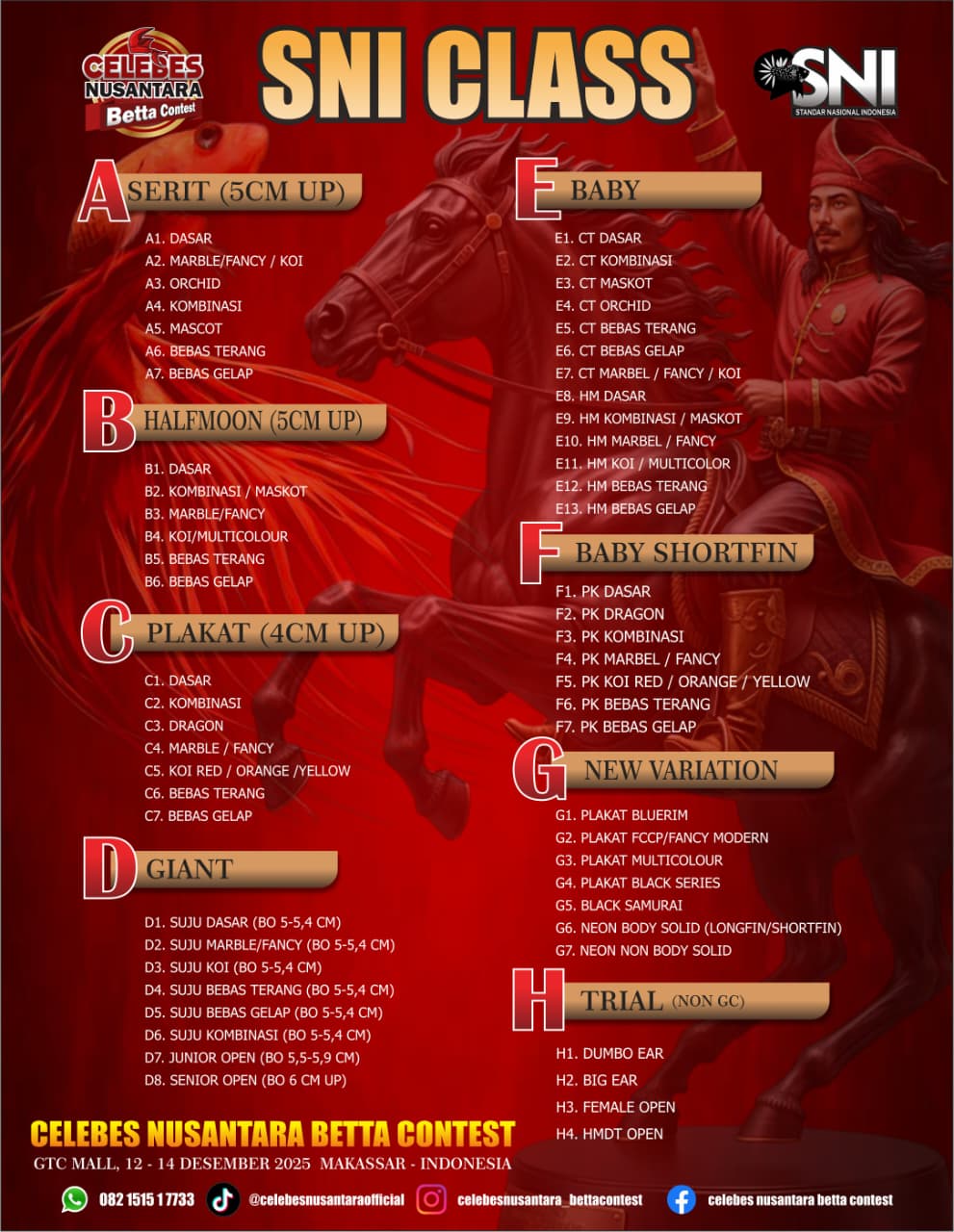 CELEBES NUSANTARA Betta Contest

SNI CLASS

SNI
STANDAR NASIONAL INDONESIA

A SERIT (5CM UP)

A1. DASAR
A2. MARBLE/FANCY / KOI
A3. ORCHID
A4. KOMBINASI
A5. MASCOT
A6. BEBAS TERANG
A7. BEBAS GELAP

B HALFMOON (5CM UP)

B1. DASAR
B2. KOMBINASI / MASKOT
B3. MARBLE/FANCY
B4. KOI/MULTICOLOUR
B5. BEBAS TERANG
B6. BEBAS GELAP

C PLAKAT (4CM UP)

C1. DASAR
C2. KOMBINASI
C3. DRAGON
C4. MARBLE / FANCY
C5. KOI RED / ORANGE /YELLOW
C6. BEBAS TERANG
C7. BEBAS GELAP

D GIANT

D1. SUJU DASAR (BO 5-5,4 CM)
D2. SUJU MARBLE/FANCY (BO 5-5,4 CM)
D3. SUJU KOI (BO 5-5,4 CM)
D4. SUJU BEBAS TERANG (BO 5-5,4 CM)
D5. SUJU BEBAS GELAP (BO 5-5,4 CM)
D6. SUJU KOMBINASI (BO 5-5,4 CM)
D7. JUNIOR OPEN (BO 5,5-5,9 CM)
D8. SENIOR OPEN (BO 6 CM UP)

E BABY

E1. CT DASAR
E2. CT KOMBINASI
E3. CT MASKOT
E4. CT ORCHID
E5. CT BEBAS TERANG
E6. CT BEBAS GELAP
E7. CT MARBEL / FANCY / KOI
E8. HM DASAR
E9. HM KOMBINASI / MASKOT
E10. HM MARBEL / FANCY
E11. HM KOI / MULTICOLOR
E12. HM BEBAS TERANG
E13. HM BEBAS GELAP

F BABY SHORTFIN

F1. PK DASAR
F2. PK DRAGON
F3. PK KOMBINASI
F4. PK MARBEL / FANCY
F5. PK KOI RED / ORANGE / YELLOW
F6. PK BEBAS TERANG
F7. PK BEBAS GELAP

G NEW VARIATION

G1. PLAKAT BLUERIM
G2. PLAKAT FCCP/FANCY MODERN
G3. PLAKAT MULTICOLOUR
G4. PLAKAT BLACK SERIES
G5. BLACK SAMURAI
G6. NEON BODY SOLID (LONGFIN/SHORTFIN)
G7. NEON NON BODY SOLID

H TRIAL (NON GC)

H1. DUMBO EAR
H2. BIG EAR
H3. FEMALE OPEN
H4. HMDT OPEN

CELEBES NUSANTARA BETTA CONTEST
GTC MALL, 12 - 14 DESEMBER 2025 MAKASSAR - INDONESIA

082 1515 17733 @celebesnusantaraofficial celebesnusantara_bettacontest celebes nusantara betta contest